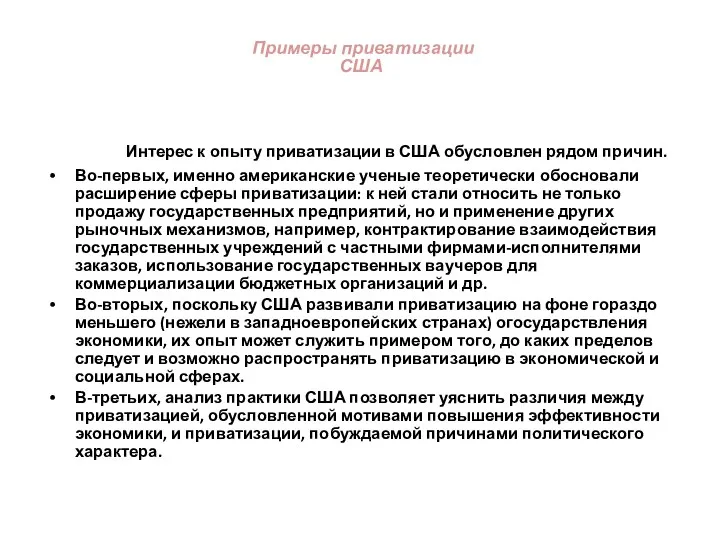 Примеры приватизации США

Интерес к опыту приватизации в США обусловлен рядом причин.

• Во-первых, именно американские ученые теоретически обосновали расширение сферы приватизации: к ней стали относить не только продажу государственных предприятий, но и применение других рыночных механизмов, например, контрактирование взаимодействия государственных учреждений с частными фирмами-исполнителями заказов, использование государственных ваучеров для коммерциализации бюджетных организаций и др.
• Во-вторых, поскольку США развивали приватизацию на фоне гораздо меньшего (нежели в западноевропейских странах) огосударствления экономики, их опыт может служить примером того, до каких пределов следует и возможно распространять приватизацию в экономической и социальной сферах.
• В-третьих, анализ практики США позволяет уяснить различия между приватизацией, обусловленной мотивами повышения эффективности экономики, и приватизации, побуждаемой причинами политического характера.